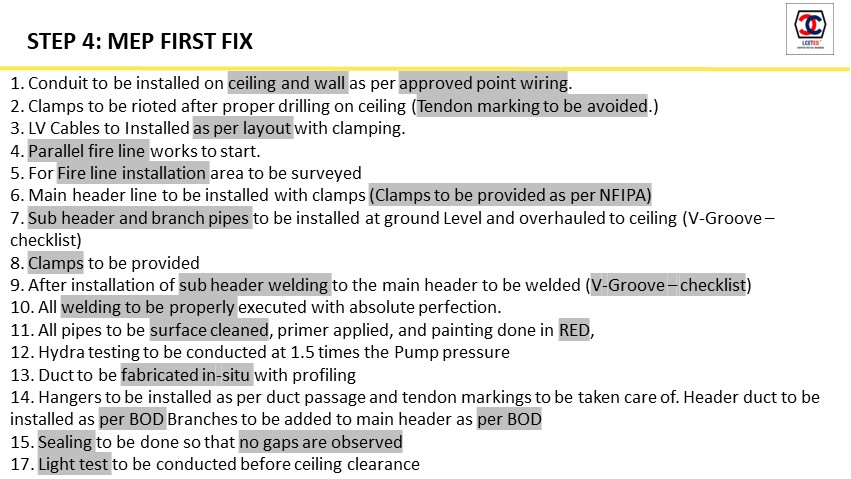 STEP 4: MEP FIRST FIX

LCETED

1. Conduit to be installed on ceiling and wall as per approved point wiring.
2. Clamps to be rioted after proper drilling on ceiling (Tendon marking to be avoided.)
3. LV Cables to Installed as per layout with clamping.
4. Parallel fire line works to start.
5. For Fire line installation area to be surveyed
6. Main header line to be installed with clamps (Clamps to be provided as per NFIPA)
7. Sub header and branch pipes to be installed at ground Level and overhauled to ceiling (V-Groove – checklist)
8. Clamps to be provided
9. After installation of sub header welding to the main header to be welded (V-Groove – checklist)
10. All welding to be properly executed with absolute perfection.
11. All pipes to be surface cleaned, primer applied, and painting done in RED,
12. Hydra testing to be conducted at 1.5 times the Pump pressure
13. Duct to be fabricated in-situ with profiling
14. Hangers to be installed as per duct passage and tendon markings to be taken care of. Header duct to be installed as per BOD Branches to be added to main header as per BOD
15. Sealing to be done so that no gaps are observed
17. Light test to be conducted before ceiling clearance